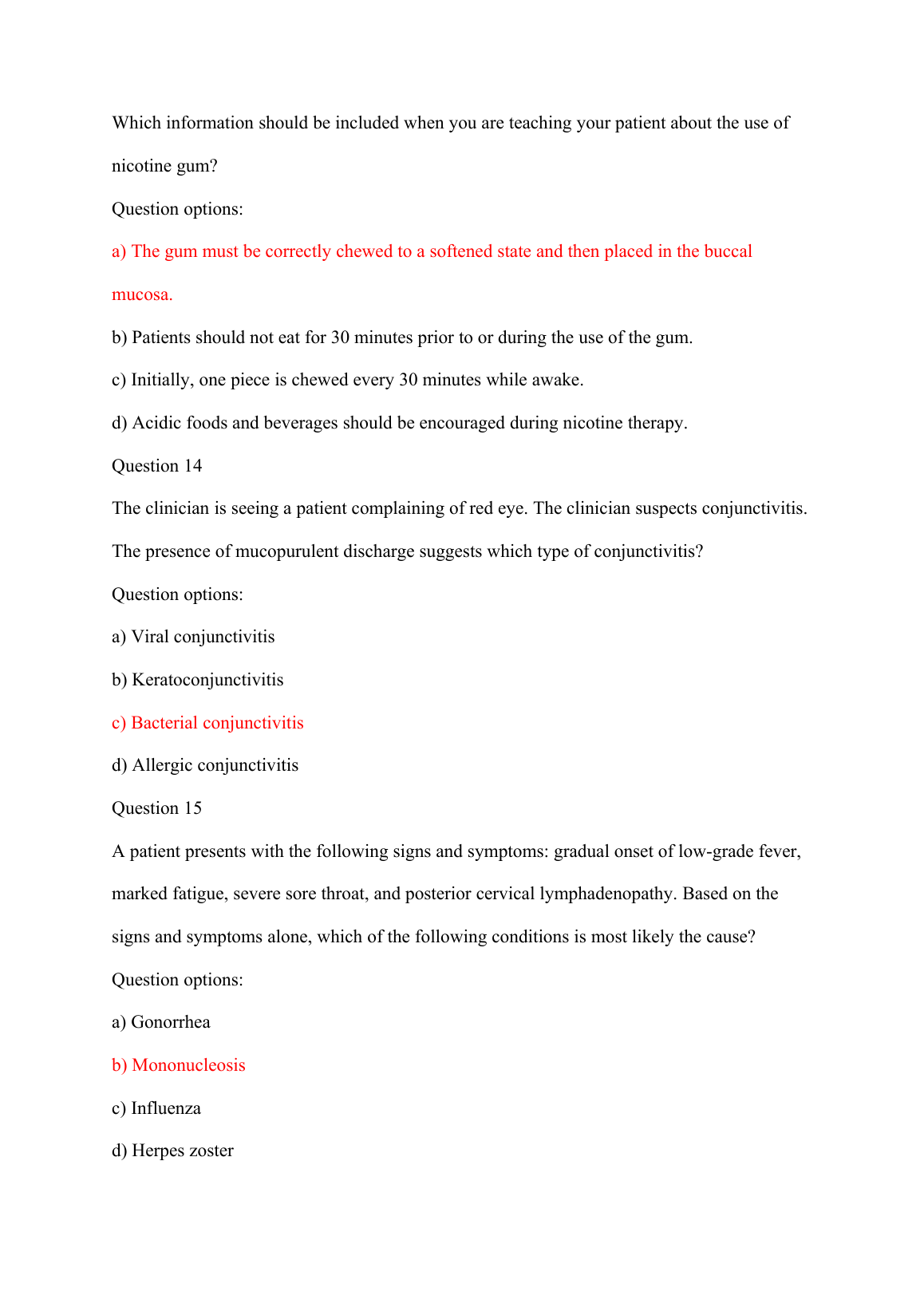 Which information should be included when you are teaching your patient about the use of nicotine gum?

Question options:

a) The gum must be correctly chewed to a softened state and then placed in the buccal mucosa.

b) Patients should not eat for 30 minutes prior to or during the use of the gum.

c) Initially, one piece is chewed every 30 minutes while awake.

d) Acidic foods and beverages should be encouraged during nicotine therapy.

Question 14

The clinician is seeing a patient complaining of red eye. The clinician suspects conjunctivitis. The presence of mucopurulent discharge suggests which type of conjunctivitis?

Question options:

a) Viral conjunctivitis

b) Keratoconjunctivitis

c) Bacterial conjunctivitis

d) Allergic conjunctivitis

Question 15

A patient presents with the following signs and symptoms: gradual onset of low-grade fever, marked fatigue, severe sore throat, and posterior cervical lymphadenopathy. Based on the signs and symptoms alone, which of the following conditions is most likely the cause?

Question options:

a) Gonorrhea

b) Mononucleosis

c) Influenza

d) Herpes zoster